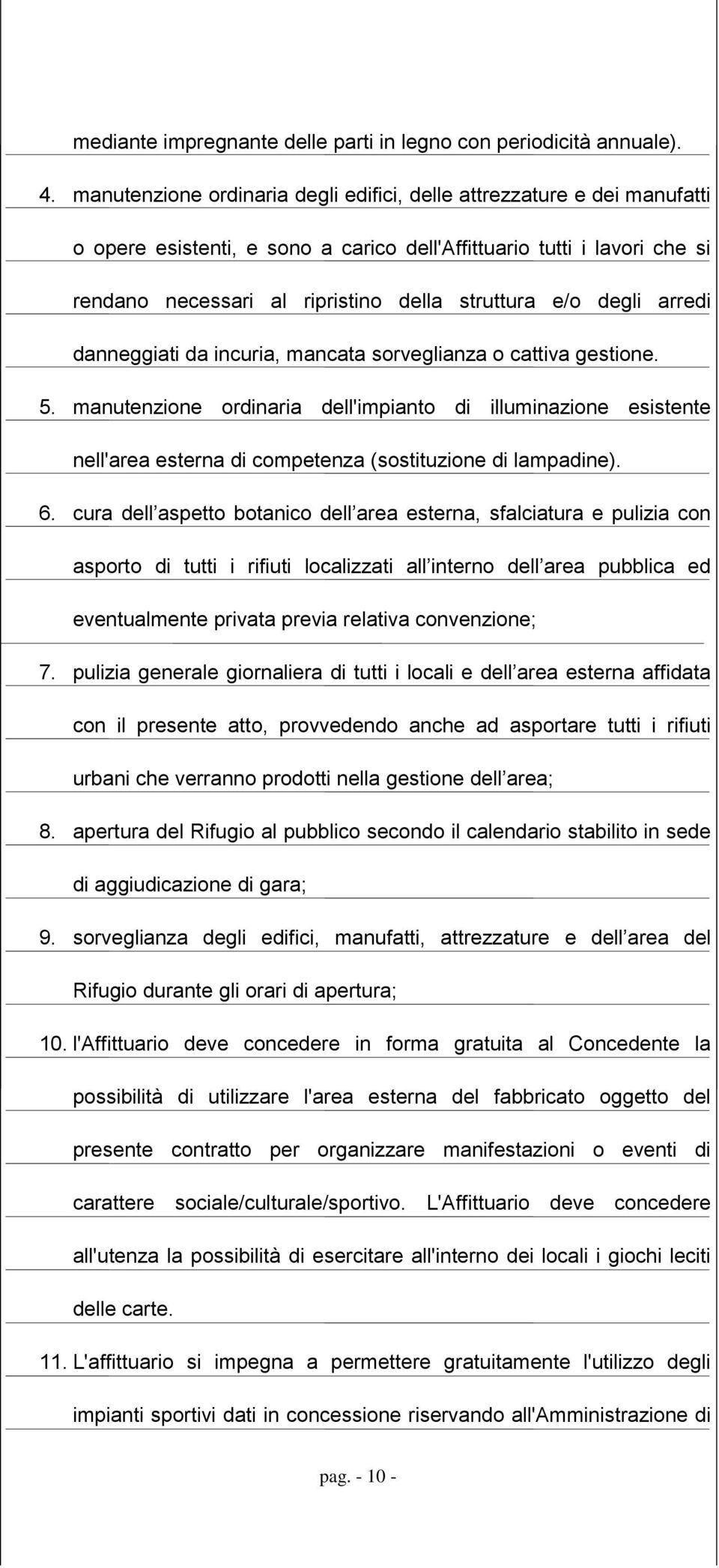 mediante impregnante delle parti in legno con periodicità annuale).

4. manutenzione ordinaria degli edifici, delle attrezzature e dei manufatti o opere esistenti, e sono a carico dell'Affittuario tutti i lavori che si rendano necessari al ripristino della struttura e/o degli arredi danneggiati da incuria, mancata sorveglianza o cattiva gestione.

5. manutenzione ordinaria dell'impianto di illuminazione esistente nell'area esterna di competenza (sostituzione di lampadine).

6. cura dell’aspetto botanico dell’area esterna, sfalciatura e pulizia con asporto di tutti i rifiuti localizzati all’interno dell’area pubblica ed eventualmente privata previa relativa convenzione;

7. pulizia generale giornaliera di tutti i locali e dell’area esterna affidata con il presente atto, provvedendo anche ad asportare tutti i rifiuti urbani che verranno prodotti nella gestione dell’area;

8. apertura del Rifugio al pubblico secondo il calendario stabilito in sede di aggiudicazione di gara;

9. sorveglianza degli edifici, manufatti, attrezzature e dell’area del Rifugio durante gli orari di apertura;

10. l'Affittuario deve concedere in forma gratuita al Concedente la possibilità di utilizzare l'area esterna del fabbricato oggetto del presente contratto per organizzare manifestazioni o eventi di carattere sociale/culturale/sportivo. L'Affittuario deve concedere all'utenza la possibilità di esercitare all'interno dei locali i giochi leciti delle carte.

11. L'affittuario si impegna a permettere gratuitamente l'utilizzo degli impianti sportivi dati in concessione riservando all'Amministrazione di

pag. - 10 -